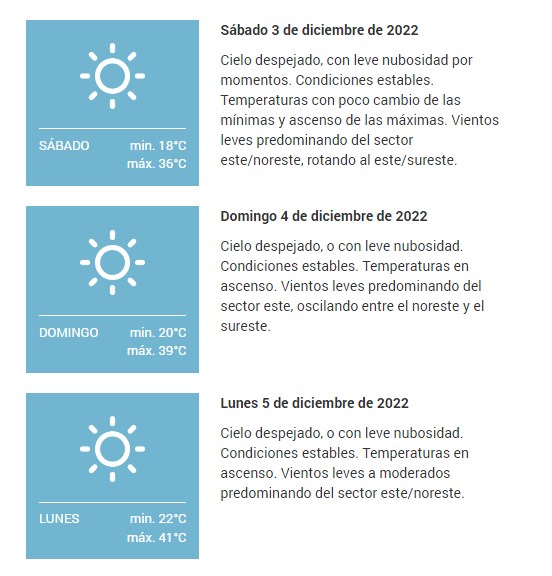 SÁBADO min. 18°C máx. 36°C

Sábado 3 de diciembre de 2022

Cielo despejado, con leve nubosidad por momentos. Condiciones estables. Temperaturas con poco cambio de las mínimas y ascenso de las máximas. Vientos leves predominando del sector este/noreste, rotando al este/sureste.

DOMINGO min. 20°C máx. 39°C

Domingo 4 de diciembre de 2022

Cielo despejado, o con leve nubosidad. Condiciones estables. Temperaturas en ascenso. Vientos leves predominando del sector este, oscilando entre el noreste y el sureste.

LUNES min. 22°C máx. 41°C

Lunes 5 de diciembre de 2022

Cielo despejado, o con leve nubosidad. Condiciones estables. Temperaturas en ascenso. Vientos leves a moderados predominando del sector este/noreste.